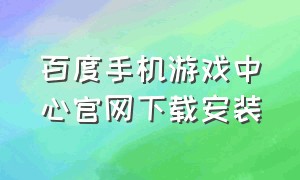 百度手机游戏中心官网下载安装